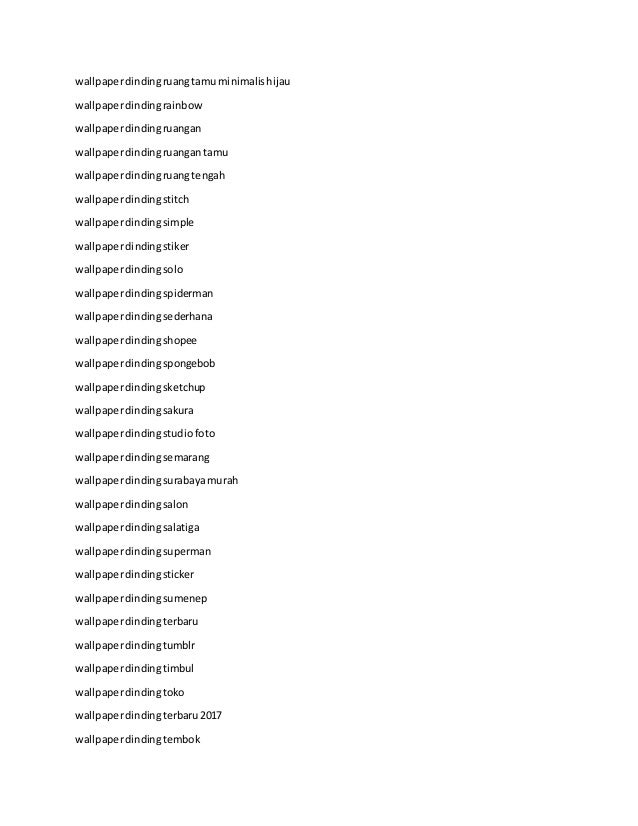 wallpaper dinding ruang tamu minimalis hijau
wallpaper dinding rainbow
wallpaper dinding ruangan
wallpaper dinding ruangan tamu
wallpaper dinding ruang tengah
wallpaper dinding stitch
wallpaper dinding simple
wallpaper dinding stiker
wallpaper dinding solo
wallpaper dinding spiderman
wallpaper dinding sederhana
wallpaper dinding shopee
wallpaper dinding spongebob
wallpaper dinding sketchup
wallpaper dinding sakura
wallpaper dinding studio foto
wallpaper dinding semarang
wallpaper dinding surabaya murah
wallpaper dinding salon
wallpaper dinding salatiga
wallpaper dinding superman
wallpaper dinding sticker
wallpaper dinding sumenep
wallpaper dinding terbaru
wallpaper dinding tumblr
wallpaper dinding timbul
wallpaper dinding toko
wallpaper dinding terbaru 2017
wallpaper dinding tembok